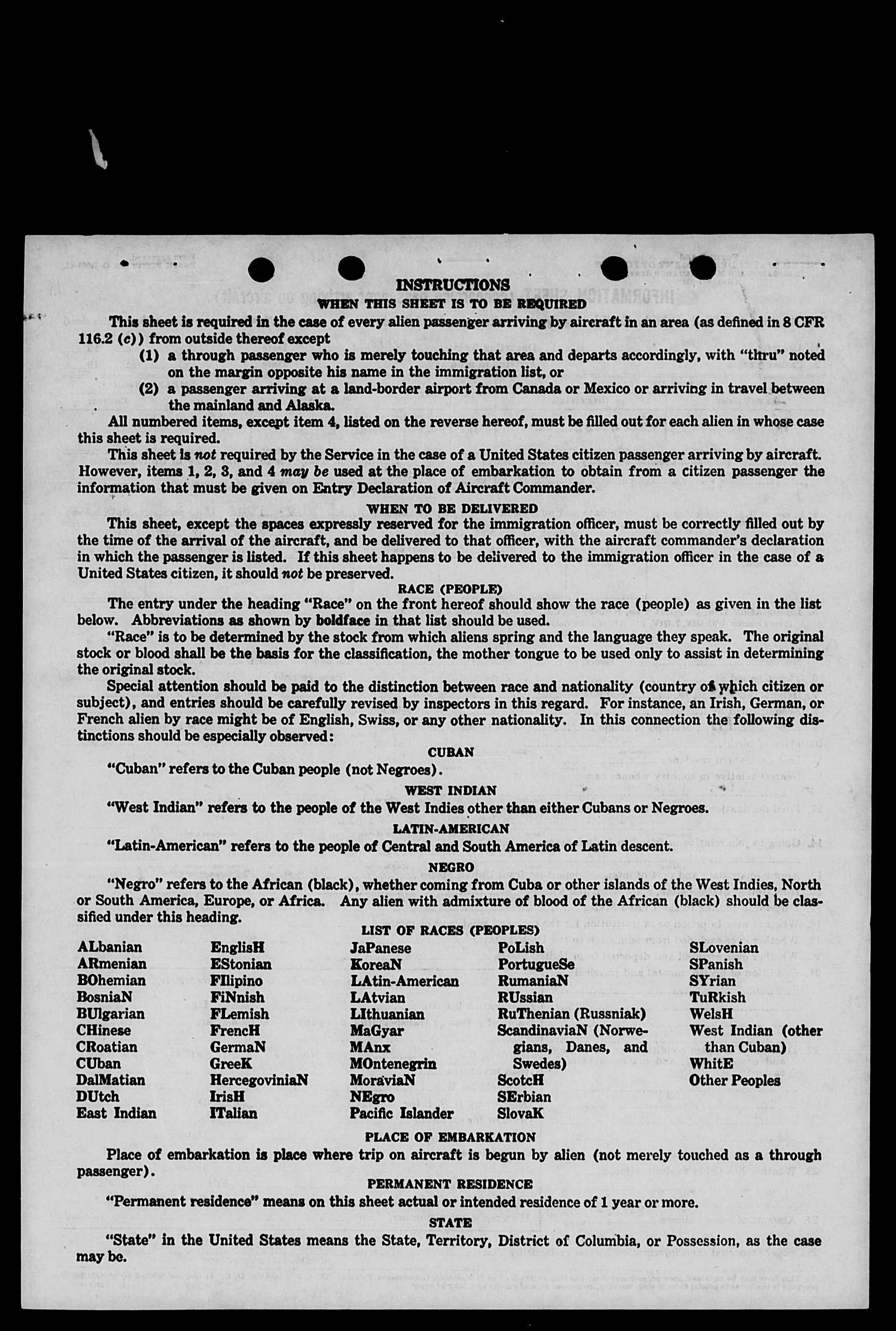 INSTRUCTIONS
WHEN THIS SHEET IS TO BE REQUIRED

This sheet is required in the case of every alien passenger arriving by aircraft in an area (as defined in 8 CFR 116.2 (c)) from outside thereof except

(1) a through passenger who is merely touching that area and departs accordingly, with "thru" noted on the margin opposite his name in the immigration list, or

(2) a passenger arriving at a land-border airport from Canada or Mexico or arriving in travel between the mainland and Alaska.

All numbered items, except item 4, listed on the reverse hereof, must be filled out for each alien in whose case this sheet is required.

This sheet is not required by the Service in the case of a United States citizen passenger arriving by aircraft. However, items 1, 2, 3, and 4 may be used at the place of embarkation to obtain from a citizen passenger the information that must be given on Entry Declaration of Aircraft Commander.

WHEN TO BE DELIVERED

This sheet, except the spaces expressly reserved for the immigration officer, must be correctly filled out by the time of the arrival of the aircraft, and be delivered to that officer, with the aircraft commander's declaration in which the passenger is listed. If this sheet happens to be delivered to the immigration officer in the case of a United States citizen, it should not be preserved.

RACE (PEOPLE)

The entry under the heading "Race" on the front hereof should show the race (people) as given in the list below. Abbreviations as shown by boldface in that list should be used.

"Race" is to be determined by the stock from which aliens spring and the language they speak. The original stock or blood shall be the basis for the classification, the mother tongue to be used only to assist in determining the original stock.

Special attention should be paid to the distinction between race and nationality (country of which citizen or subject), and entries should be carefully revised by inspectors in this regard. For instance, an Irish, German, or French alien by race might be of English, Swiss, or any other nationality. In this connection the following distinctions should be especially observed:

CUBAN

"Cuban" refers to the Cuban people (not Negroes).

WEST INDIAN

"West Indian" refers to the people of the West Indies other than either Cubans or Negroes.

LATIN-AMERICAN

"Latin-American" refers to the people of Central and South America of Latin descent.

NEGRO

"Negro" refers to the African (black), whether coming from Cuba or other islands of the West Indies, North or South America, Europe, or Africa. Any alien with admixture of blood of the African (black) should be classified under this heading.

LIST OF RACES (PEOPLES)

ALbanian
ARmenian
BOhemian
BosniaN
BUlgarian
CHinese
CRoatian
CUban
DalMatian
DUtch
East Indian

EnglisH
EStonian
FIlipino
FiNnish
FLemish
FrencH
GermaN
GreeK
HercegoviniaN
IrisH
ITalian

JaPanese
KoreaN
LAtin-American
LAtvian
LIthuanian
MaGyar
MAnx
MOntenegrin
MoraviaN
NEgro
Pacific Islander

PoLish
PortugueSe
RumaniaN
RUssian
RuThenian (Russniak)
ScandinaviaN (Norwegians, Danes, and Swedes)
ScotcH
SErbian
SlovaK

SLovenian
SPanish
SYrian
TuRkish
WelsH
West Indian (other than Cuban)
WhitE
Other Peoples

PLACE OF EMBARKATION

Place of embarkation is place where trip on aircraft is begun by alien (not merely touched as a through passenger).

PERMANENT RESIDENCE

"Permanent residence" means on this sheet actual or intended residence of 1 year or more.

STATE

"State" in the United States means the State, Territory, District of Columbia, or Possession, as the case may be.